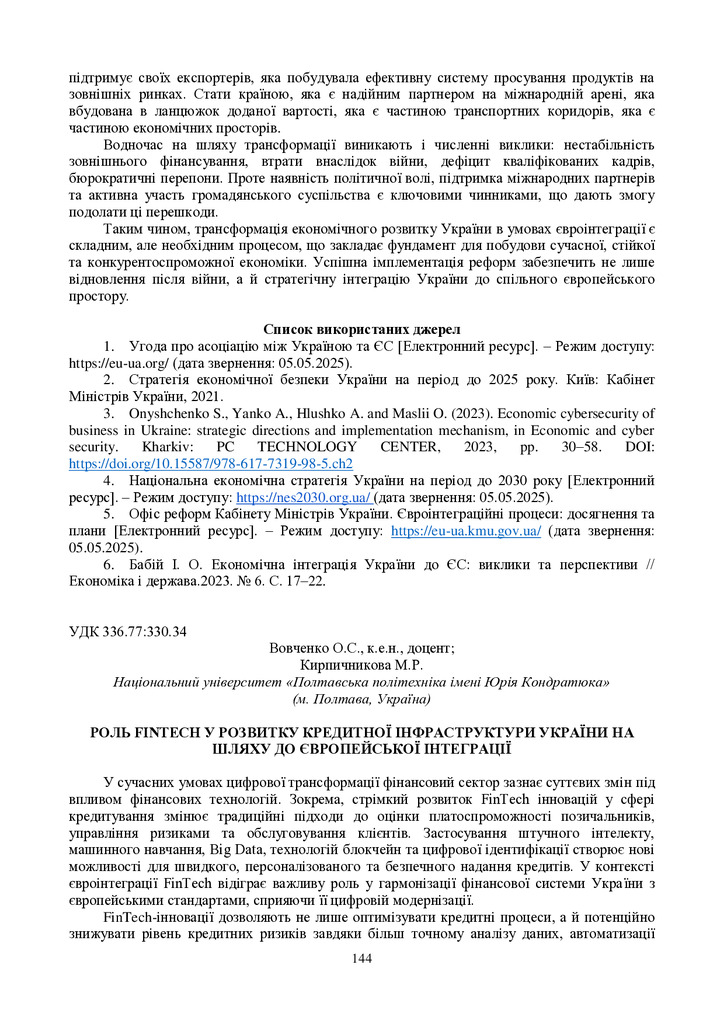 підтримує своїх експортерів, яка побудувала ефективну систему просування продуктів на зовнішніх ринках. Стати країною, яка є надійним партнером на міжнародній арені, яка вбудована в ланцюжок доданої вартості, яка є частиною транспортних коридорів, яка є частиною економічних просторів.

Водночас на шляху трансформації виникають і численні виклики: нестабільність зовнішнього фінансування, втрати внаслідок війни, дефіцит кваліфікованих кадрів, бюрократичні перепони. Проте наявність політичної волі, підтримка міжнародних партнерів та активна участь громадянського суспільства є ключовими чинниками, що дають змогу подолати ці перешкоди.

Таким чином, трансформація економічного розвитку України в умовах євроінтеграції є складним, але необхідним процесом, що закладає фундамент для побудови сучасної, стійкої та конкурентоспроможної економіки. Успішна імплементація реформ забезпечить не лише відновлення після війни, а й стратегічну інтеграцію України до спільного європейського простору.

Список використаних джерел

1. Угода про асоціацію між Україною та ЄС [Електронний ресурс]. – Режим доступу: https://eu-ua.org/ (дата звернення: 05.05.2025).

2. Стратегія економічної безпеки України на період до 2025 року. Київ: Кабінет Міністрів України, 2021.

3. Onyshchenko S., Yanko A., Hlushko A. and Maslii O. (2023). Economic cybersecurity of business in Ukraine: strategic directions and implementation mechanism, in Economic and cyber security. Kharkiv: PC TECHNOLOGY CENTER, 2023, pp. 30–58. DOI: https://doi.org/10.15587/978-617-7319-98-5.ch2

4. Національна економічна стратегія України на період до 2030 року [Електронний ресурс]. – Режим доступу: https://nes2030.org.ua/ (дата звернення: 05.05.2025).

5. Офіс реформ Кабінету Міністрів України. Євроінтеграційні процеси: досягнення та плани [Електронний ресурс]. – Режим доступу: https://eu-ua.kmu.gov.ua/ (дата звернення: 05.05.2025).

6. Бабій І. О. Економічна інтеграція України до ЄС: виклики та перспективи // Економіка і держава.2023. № 6. С. 17–22.

УДК 336.77:330.34

Вовченко О.С., к.е.н., доцент;
Кирпичникова М.Р.
Національний університет «Полтавська політехніка імені Юрія Кондратюка»
(м. Полтава, Україна)

РОЛЬ FINTECH У РОЗВИТКУ КРЕДИТНОЇ ІНФРАСТРУКТУРИ УКРАЇНИ НА ШЛЯХУ ДО ЄВРОПЕЙСЬКОЇ ІНТЕГРАЦІЇ

У сучасних умовах цифрової трансформації фінансовий сектор зазнає суттєвих змін під впливом фінансових технологій. Зокрема, стрімкий розвиток FinTech інновацій у сфері кредитування змінює традиційні підходи до оцінки платоспроможності позичальників, управління ризиками та обслуговування клієнтів. Застосування штучного інтелекту, машинного навчання, Big Data, технологій блокчейн та цифрової ідентифікації створює нові можливості для швидкого, персоналізованого та безпечного надання кредитів. У контексті євроінтеграції FinTech відіграє важливу роль у гармонізації фінансової системи України з європейськими стандартами, сприяючи її цифровій модернізації.

FinTech-інновації дозволяють не лише оптимізувати кредитні процеси, а й потенційно знижувати рівень кредитних ризиків завдяки більш точному аналізу даних, автоматизації

144